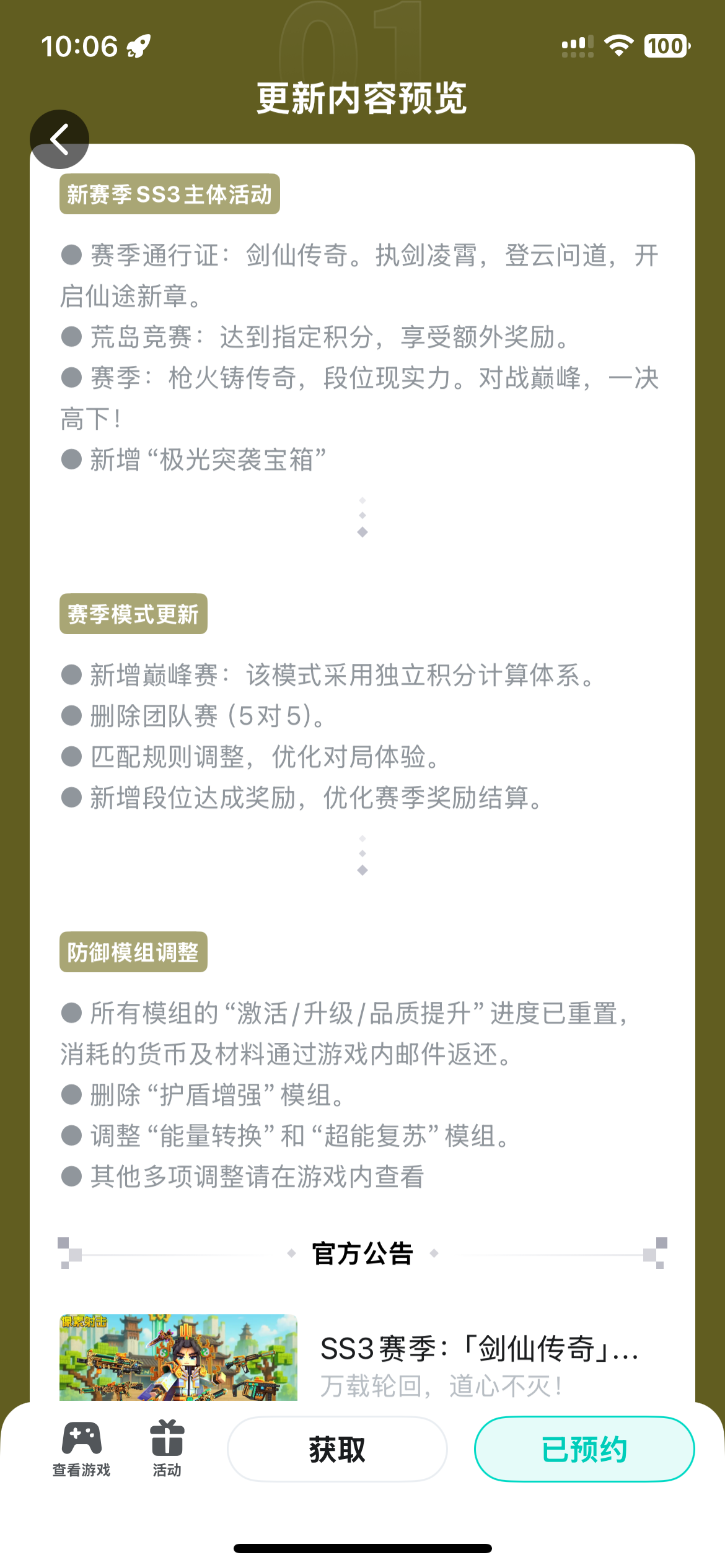 10:06

100

01

更新内容预览

新赛季SS3主体活动

● 赛季通行证：剑仙传奇。执剑凌霄，登云问道，开启仙途新章。
● 荒岛竞赛：达到指定积分，享受额外奖励。
● 赛季：枪火铸传奇，段位现实力。对战巅峰，一决高下！
● 新增“极光突袭宝箱”

赛季模式更新

● 新增巅峰赛：该模式采用独立积分计算体系。
● 删除团队赛（5对5）。
● 匹配规则调整，优化对局体验。
● 新增段位达成奖励，优化赛季奖励结算。

防御模组调整

● 所有模组的“激活/升级/品质提升”进度已重置，消耗的货币及材料通过游戏内邮件返还。
● 删除“护盾增强”模组。
● 调整“能量转换”和“超能复苏”模组。
● 其他多项调整请在游戏内查看

官方公告

像素射击

SS3赛季：「剑仙传奇」...
万载轮回，道心不灭！

查看游戏
活动
获取
已预约